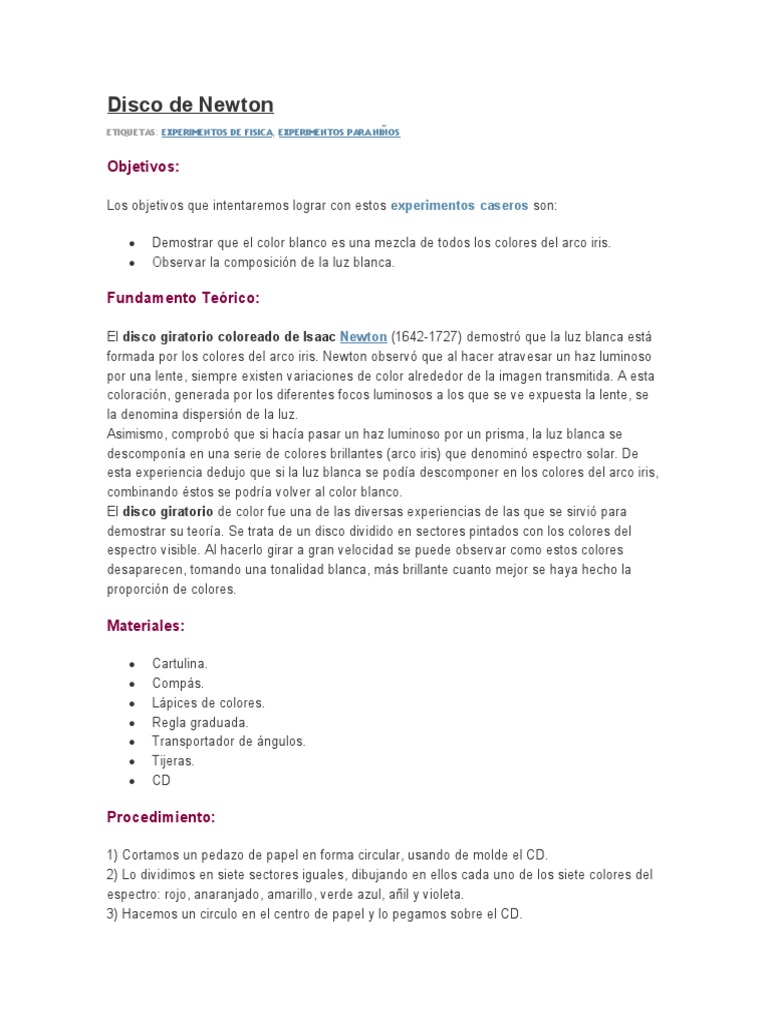 Disco de Newton

ETIQUETAS: EXPERIMENTOS DE FISICA, EXPERIMENTOS PARA NIÑOS

Objetivos:

Los objetivos que intentaremos lograr con estos experimentos caseros son:

- Demostrar que el color blanco es una mezcla de todos los colores del arco iris.
- Observar la composición de la luz blanca.

Fundamento Teórico:

El disco giratorio coloreado de Isaac Newton (1642-1727) demostró que la luz blanca está formada por los colores del arco iris. Newton observó que al hacer atravesar un haz luminoso por una lente, siempre existen variaciones de color alrededor de la imagen transmitida. A esta coloración, generada por los diferentes focos luminosos a los que se ve expuesta la lente, se la denomina dispersión de la luz.
Asimismo, comprobó que si hacía pasar un haz luminoso por un prisma, la luz blanca se descomponía en una serie de colores brillantes (arco iris) que denominó espectro solar. De esta experiencia dedujo que si la luz blanca se podía descomponer en los colores del arco iris, combinando éstos se podría volver al color blanco.
El disco giratorio de color fue una de las diversas experiencias de las que se sirvió para demostrar su teoría. Se trata de un disco dividido en sectores pintados con los colores del espectro visible. Al hacerlo girar a gran velocidad se puede observar como estos colores desaparecen, tomando una tonalidad blanca, más brillante cuanto mejor se haya hecho la proporción de colores.

Materiales:

- Cartulina.
- Compás.
- Lápices de colores.
- Regla graduada.
- Transportador de ángulos.
- Tijeras.
- CD

Procedimiento:

1) Cortamos un pedazo de papel en forma circular, usando de molde el CD.
2) Lo dividimos en siete sectores iguales, dibujando en ellos cada uno de los siete colores del espectro: rojo, anaranjado, amarillo, verde azul, añil y violeta.
3) Hacemos un circulo en el centro de papel y lo pegamos sobre el CD.